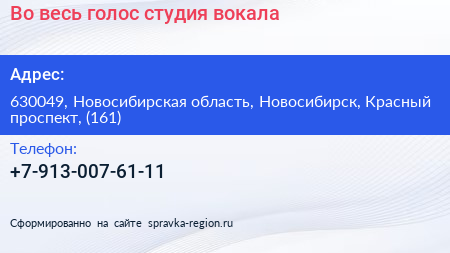 Во весь голос студия вокала

Адрес:

630049, Новосибирская область, Новосибирск, Красный проспект, (161)

Телефон:

+7-913-007-61-11

Сформированно на сайте spravka-region.ru